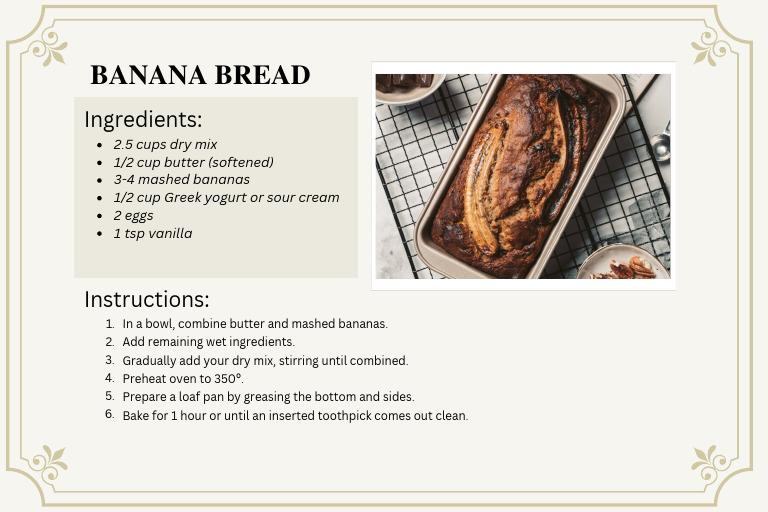 BANANA BREAD

Ingredients:
- 2.5 cups dry mix
- 1/2 cup butter (softened)
- 3-4 mashed bananas
- 1/2 cup Greek yogurt or sour cream
- 2 eggs
- 1 tsp vanilla

Instructions:
1. In a bowl, combine butter and mashed bananas.
2. Add remaining wet ingredients.
3. Gradually add your dry mix, stirring until combined.
4. Preheat oven to 350°.
5. Prepare a loaf pan by greasing the bottom and sides.
6. Bake for 1 hour or until an inserted toothpick comes out clean.